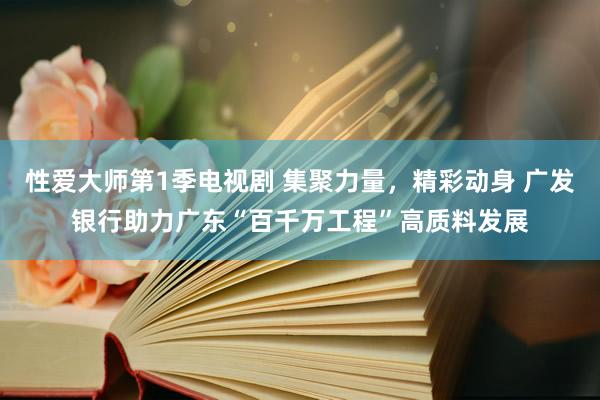 性爱大师第1季电视剧 集聚力量，精彩动身 广发银行助力广东“百千万工程”高质料发展